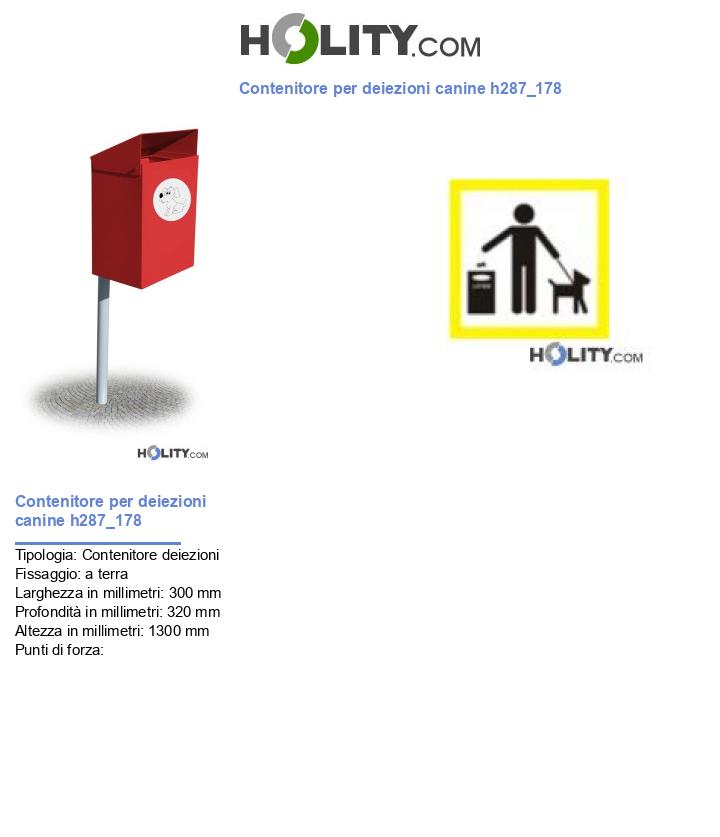 HOLITY.COM

Contenitore per deiezioni canine h287_178

HOLITY.COM

HOLITY.COM

Contenitore per deiezioni canine h287_178

Tipologia: Contenitore deiezioni
Fissaggio: a terra
Larghezza in millimetri: 300 mm
Profondità in millimetri: 320 mm
Altezza in millimetri: 1300 mm
Punti di forza: